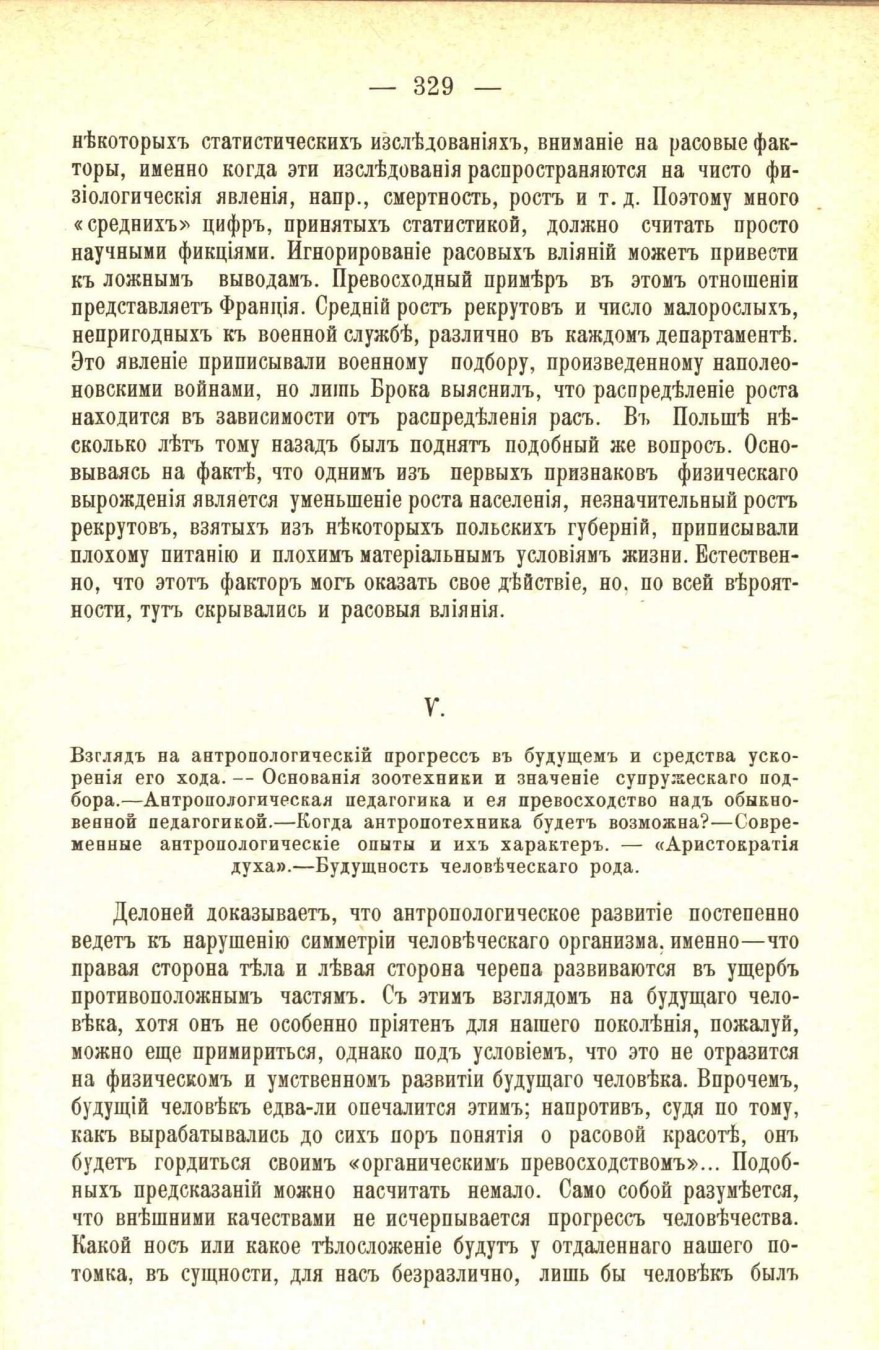 — 329 —

нѣкоторыхъ статистическихъ изслѣдованіяхъ, вниманіе на расовые факторы, именно когда эти изслѣдованія распространяются на чисто физіологическія явленія, напр., смертность, ростъ и т. д. Поэтому много «среднихъ» цифръ, принятыхъ статистикой, должно считать просто научными фикціями. Игнорированіе расовыхъ вліяній можетъ привести къ ложнымъ выводамъ. Превосходный примѣръ въ этомъ отношеніи представляетъ Франція. Средній ростъ рекрутовъ и число малорослыхъ, непригодныхъ къ военной службѣ, различно въ каждомъ департаментѣ. Это явленіе приписывали военному подбору, произведенному наполеоновскими войнами, но лишь Брока выяснилъ, что распредѣленіе роста находится въ зависимости отъ распредѣленія расъ. Въ Польшѣ нѣсколько лѣтъ тому назадъ былъ поднятъ подобный же вопросъ. Основываясь на фактѣ, что однимъ изъ первыхъ признаковъ физическаго вырожденія является уменьшеніе роста населенія, незначительный ростъ рекрутовъ, взятыхъ изъ нѣкоторыхъ польскихъ губерній, приписывали плохому питанію и плохимъ матеріальнымъ условіямъ жизни. Естественно, что этотъ факторъ могъ оказать свое дѣйствіе, но, по всей вѣроятности, тутъ скрывались и расовыя вліянія.

V.

Взглядъ на антропологическій прогрессъ въ будущемъ и средства ускоренія его хода. — Основанія зоотехники и значеніе супружескаго подбора.—Антропологическая педагогика и ея превосходство надъ обыкновенной педагогикой.—Когда антропотехника будетъ возможна?—Современные антропологическіе опыты и ихъ характеръ. — «Аристократія духа».—Будущность человѣческаго рода.

Делоней доказываетъ, что антропологическое развитіе постепенно ведетъ къ нарушенію симметріи человѣческаго организма, именно—что правая сторона тѣла и лѣвая сторона черепа развиваются въ ущербъ противоположнымъ частямъ. Съ этимъ взглядомъ на будущаго человѣка, хотя онъ не особенно пріятенъ для нашего поколѣнія, пожалуй, можно еще примириться, однако подъ условіемъ, что это не отразится на физическомъ и умственномъ развитіи будущаго человѣка. Впрочемъ, будущій человѣкъ едва-ли опечалится этимъ; напротивъ, судя по тому, какъ вырабатывались до сихъ поръ понятія о расовой красотѣ, онъ будетъ гордиться своимъ «органическимъ превосходствомъ»... Подобныхъ предсказаній можно насчитать немало. Само собой разумѣется, что внѣшними качествами не исчерпывается прогрессъ человѣчества. Какой носъ или какое тѣлосложеніе будутъ у отдаленнаго нашего потомка, въ сущности, для насъ безразлично, лишь бы человѣкъ былъ